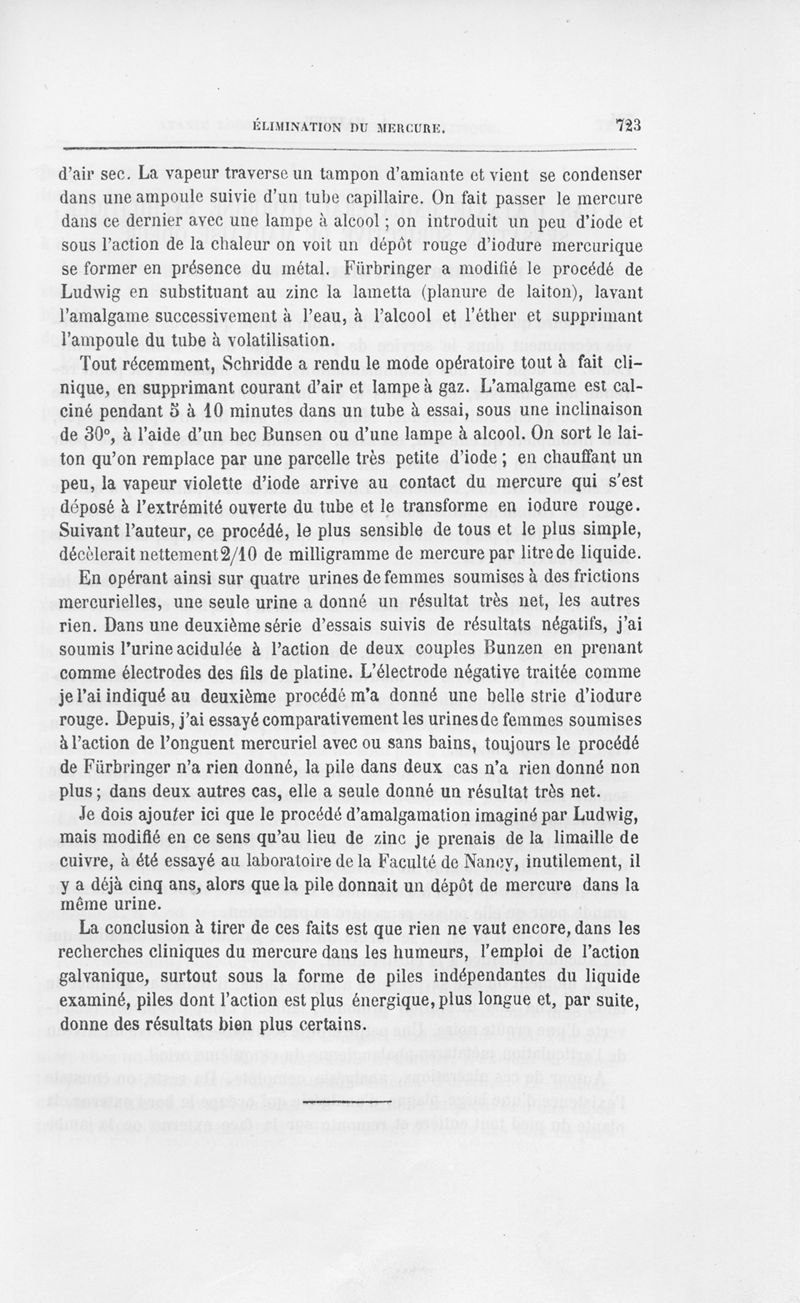 ÉLIMINATION DU MERCURE. 723

d'air sec. La vapeur traverse un tampon d'amiante et vient se condenser dans une ampoule suivie d'un tube capillaire. On fait passer le mercure dans ce dernier avec une lampe à alcool ; on introduit un peu d'iode et sous l'action de la chaleur on voit un dépôt rouge d'iodure mercurique se former en présence du métal. Fürbringer a modifié le procédé de Ludwig en substituant au zinc la lametta (planure de laiton), lavant l'amalgame successivement à l'eau, à l'alcool et l'éther et supprimant l'ampoule du tube à volatilisation.

Tout récemment, Schridde a rendu le mode opératoire tout à fait clinique, en supprimant courant d'air et lampe à gaz. L'amalgame est calciné pendant 5 à 10 minutes dans un tube à essai, sous une inclinaison de 30°, à l'aide d'un bec Bunsen ou d'une lampe à alcool. On sort le laiton qu'on remplace par une parcelle très petite d'iode ; en chauffant un peu, la vapeur violette d'iode arrive au contact du mercure qui s'est déposé à l'extrémité ouverte du tube et le transforme en iodure rouge. Suivant l'auteur, ce procédé, le plus sensible de tous et le plus simple, décèlerait nettement 2/10 de milligramme de mercure par litre de liquide.

En opérant ainsi sur quatre urines de femmes soumises à des frictions mercurielles, une seule urine a donné un résultat très net, les autres rien. Dans une deuxième série d'essais suivis de résultats négatifs, j'ai soumis l'urine acidulée à l'action de deux couples Bunzen en prenant comme électrodes des fils de platine. L'électrode négative traitée comme je l'ai indiqué au deuxième procédé m'a donné une belle strie d'iodure rouge. Depuis, j'ai essayé comparativement les urines de femmes soumises à l'action de l'onguent mercuriel avec ou sans bains, toujours le procédé de Fürbringer n'a rien donné, la pile dans deux cas n'a rien donné non plus ; dans deux autres cas, elle a seule donné un résultat très net.

Je dois ajouter ici que le procédé d'amalgamation imaginé par Ludwig, mais modifié en ce sens qu'au lieu de zinc je prenais de la limaille de cuivre, à été essayé au laboratoire de la Faculté de Nancy, inutilement, il y a déjà cinq ans, alors que la pile donnait un dépôt de mercure dans la même urine.

La conclusion à tirer de ces faits est que rien ne vaut encore, dans les recherches cliniques du mercure dans les humeurs, l'emploi de l'action galvanique, surtout sous la forme de piles indépendantes du liquide examiné, piles dont l'action est plus énergique, plus longue et, par suite, donne des résultats bien plus certains.